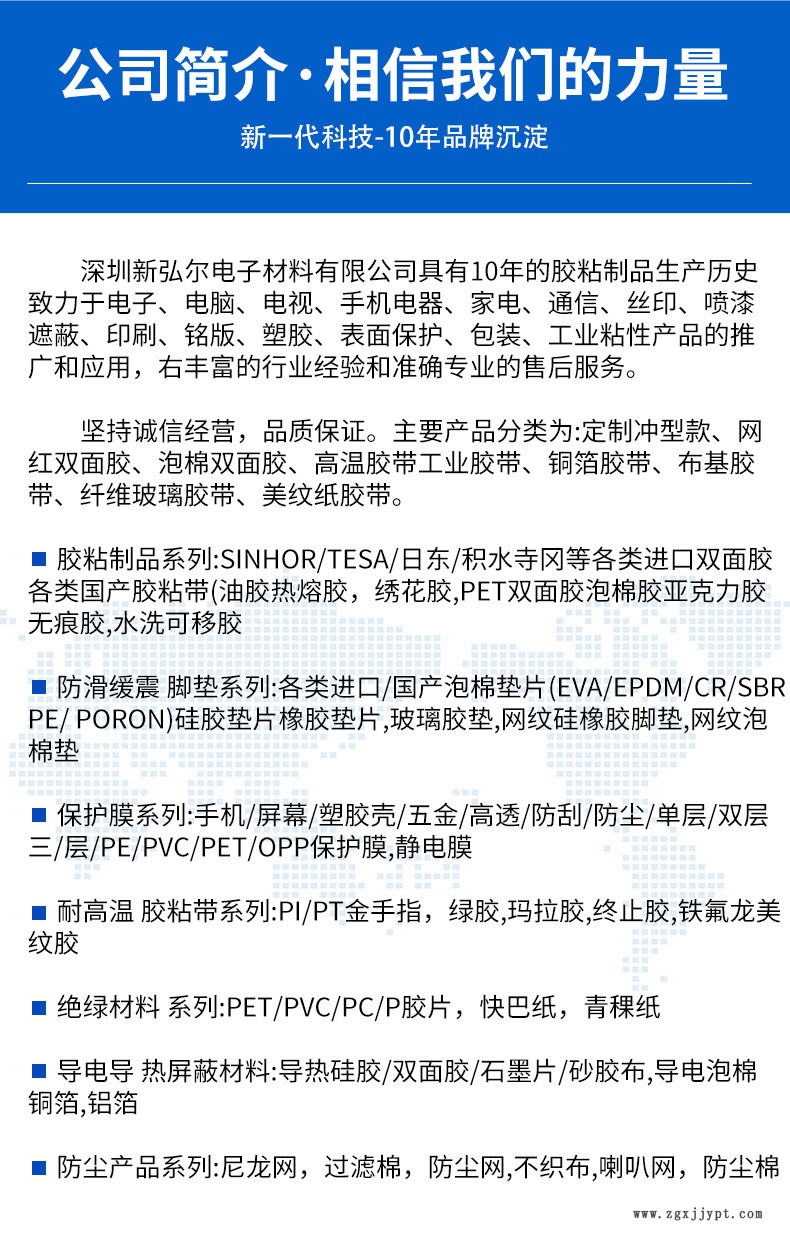 公司简介·相信我们的力量

新一代科技-10年品牌沉淀

深圳新弘尔电子材料有限公司具有10年的胶粘制品生产历史致力于电子、电脑、电视、手机电器、家电、通信、丝印、喷漆遮蔽、印刷、铭版、塑胶、表面保护、包装、工业粘性产品的推广和应用，右丰富的行业经验和准确专业的售后服务。

坚持诚信经营，品质保证。主要产品分类为:定制冲型款、网红双面胶、泡棉双面胶、高温胶带工业胶带、铜箔胶带、布基胶带、纤维玻璃胶带、美纹纸胶带。

■ 胶粘制品系列:SINHOR/TESA/日东/积水寺冈等各类进口双面胶各类国产胶粘带(油胶热熔胶，绣花胶,PET双面胶泡棉胶亚克力胶无痕胶,水洗可移胶

■ 防滑缓震 脚垫系列:各类进口/国产泡棉垫片(EVA/EPDM/CR/SBR PE/ PORON)硅胶垫片橡胶垫片,玻璃胶垫,网纹硅橡胶脚垫,网纹泡棉垫

■ 保护膜系列:手机/屏幕/塑胶壳/五金/高透/防刮/防尘/单层/双层三/层/PE/PVC/PET/OPP保护膜,静电膜

■ 耐高温 胶粘带系列:PI/PT金手指，绿胶,玛拉胶,终止胶,铁氟龙美纹胶

■ 绝绿材料 系列:PET/PVC/PC/P胶片，快巴纸，青稞纸

■ 导电导 热屏蔽材料:导热硅胶/双面胶/石墨片/砂胶布,导电泡棉铜箔,铝箔

■ 防尘产品系列:尼龙网，过滤棉，防尘网,不织布,喇叭网，防尘棉

www.zgxjjypt.com